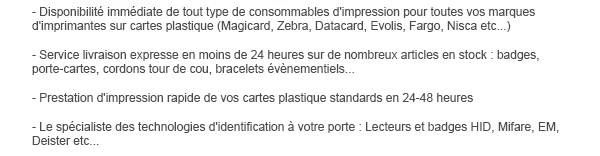 - Disponibilité immédiate de tout type de consommables d'impression pour toutes vos marques d'imprimantes sur cartes plastique (Magicard, Zebra, Datacard, Evolis, Fargo, Nisca etc...)

- Service livraison expresse en moins de 24 heures sur de nombreux articles en stock : badges, porte-cartes, cordons tour de cou, bracelets évènementiels...

- Prestation d'impression rapide de vos cartes plastique standards en 24-48 heures

- Le spécialiste des technologies d'identification à votre porte : Lecteurs et badges HID, Mifare, EM, Deister etc...